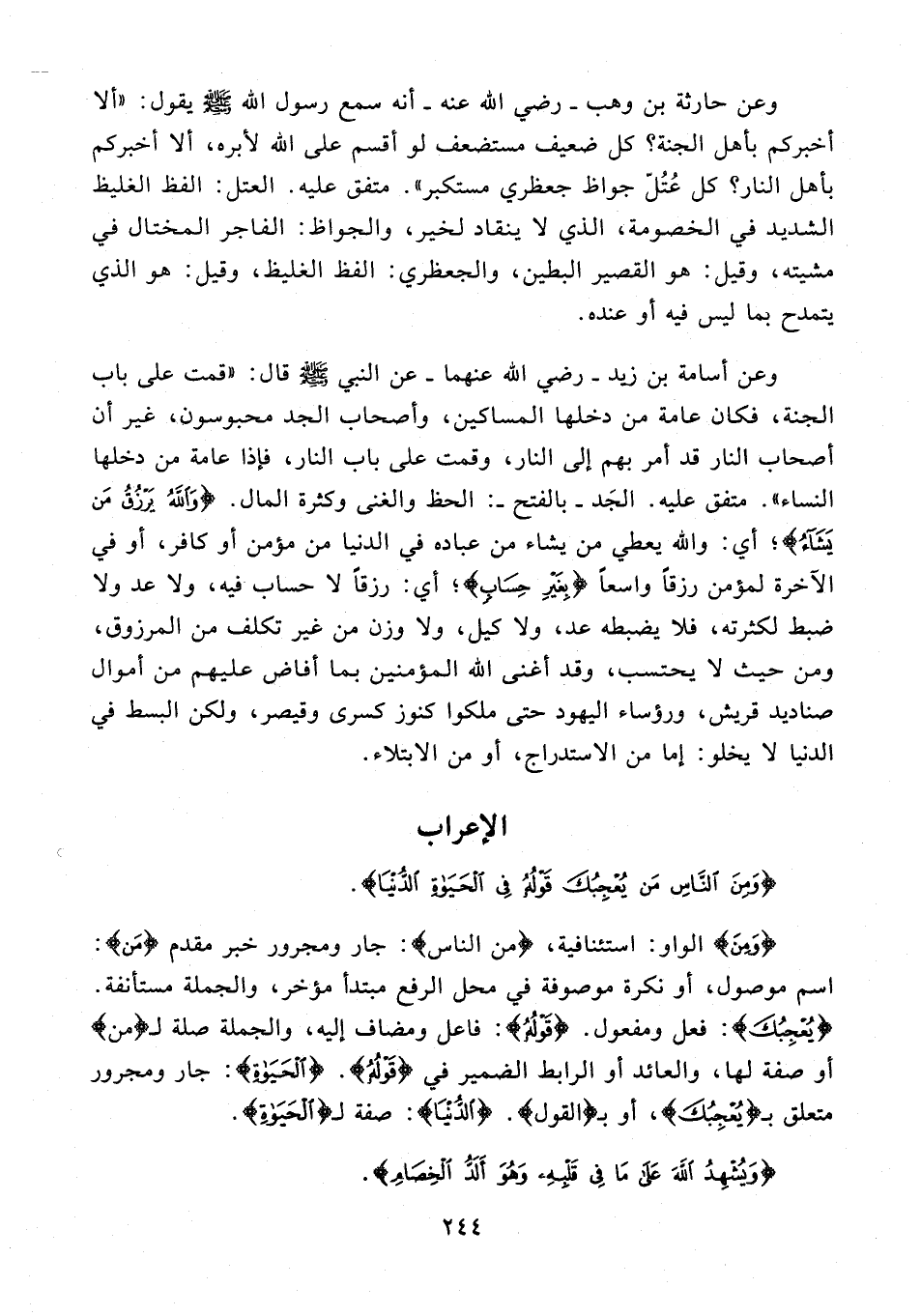 وعن حارثة بن وهب ـ رضي الله عنه ـ أنه سمع رسول الله ﷺ يقول: «ألا أخبركم بأهل الجنة؟ كل ضعيف مستضعف لو أقسم على الله لأبره، ألا أخبركم بأهل النار؟ كل عُتُلّ جواظ جعظري مستكبر». متفق عليه. العتل: الفظ الغليظ الشديد في الخصومة، الذي لا ينقاد لخير، والجواظ: الفاجر المختال في مشيته، وقيل: هو القصير البطين، والجعظري: الفظ الغليظ، وقيل: هو الذي يتمدح بما ليس فيه أو عنده.

وعن أسامة بن زيد ـ رضي الله عنهما ـ عن النبي ﷺ قال: «قمت على باب الجنة، فكان عامة من دخلها المساكين، وأصحاب الجد محبوسون، غير أن أصحاب النار قد أمر بهم إلى النار، وقمت على باب النار، فإذا عامة من دخلها النساء». متفق عليه. الجَد ـ بالفتح ـ: الحظ والغنى وكثرة المال. ﴿وَٱللَّهُ يَرْزُقُ مَن يَشَآءُ﴾؛ أي: والله يعطي من يشاء من عباده في الدنيا من مؤمن أو كافر، أو في الآخرة لمؤمن رزقاً واسعاً ﴿بِغَيْرِ حِسَابٍ﴾؛ أي: رزقاً لا حساب فيه، ولا عد ولا ضبط لكثرته، فلا يضبطه عد، ولا كيل، ولا وزن من غير تكلف من المرزوق، ومن حيث لا يحتسب، وقد أغنى الله المؤمنين بما أفاض عليهم من أموال صناديد قريش، ورؤساء اليهود حتى ملكوا كنوز كسرى وقيصر، ولكن البسط في الدنيا لا يخلو: إما من الاستدراج، أو من الابتلاء.

الإعراب

﴿وَمِنَ ٱلنَّاسِ مَن يُعْجِبُكَ قَوْلُهُۥ فِى ٱلْحَيَوٰةِ ٱلدُّنْيَا﴾.

﴿وَمِنَ﴾ الواو: استئنافية، ﴿من الناس﴾: جار ومجرور خبر مقدم ﴿مَن﴾: اسم موصول، أو نكرة موصوفة في محل الرفع مبتدأ مؤخر، والجملة مستأنفة. ﴿يُعْجِبُكَ﴾: فعل ومفعول. ﴿قَوْلُهُۥ﴾: فاعل ومضاف إليه، والجملة صلة لـ﴿من﴾ أو صفة لها، والعائد أو الرابط الضمير في ﴿قَوْلُهُۥ﴾. ﴿ٱلْحَيَوٰةِ﴾: جار ومجرور متعلق بـ﴿يُعْجِبُكَ﴾، أو بـ﴿القول﴾. ﴿ٱلدُّنْيَا﴾: صفة لـ﴿ٱلْحَيَوٰةِ﴾.

﴿وَيُشْهِدُ ٱللَّهَ عَلَىٰ مَا فِى قَلْبِهِۦ وَهُوَ أَلَدُّ ٱلْخِصَامِ﴾.

٢٤٤